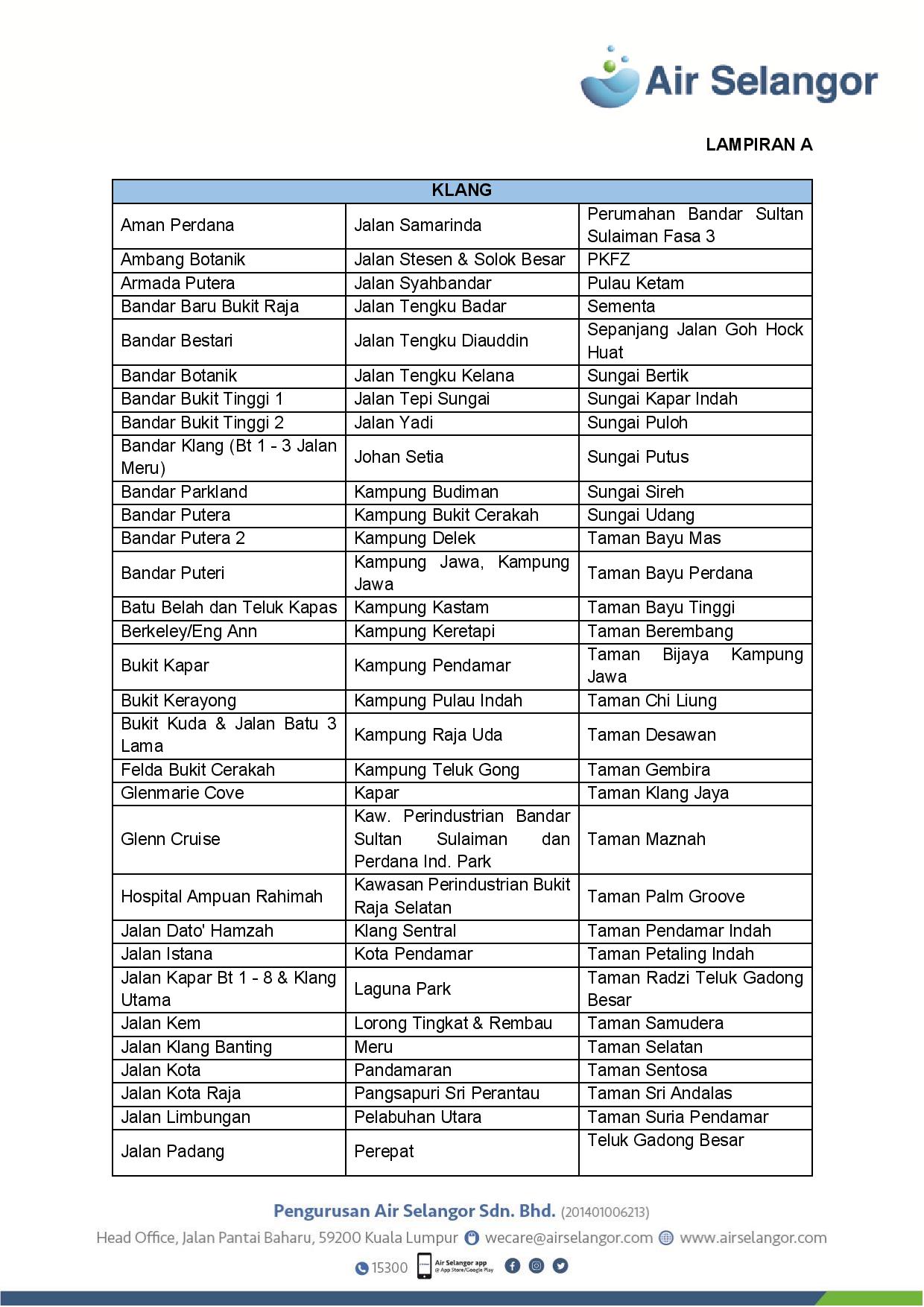 Air Selangor

LAMPIRAN A

| KLANG | | |
|---|---|---|
| Aman Perdana | Jalan Samarinda | Perumahan Bandar Sultan Sulaiman Fasa 3 |
| Ambang Botanik | Jalan Stesen & Solok Besar | PKFZ |
| Armada Putera | Jalan Syahbandar | Pulau Ketam |
| Bandar Baru Bukit Raja | Jalan Tengku Badar | Sementa |
| Bandar Bestari | Jalan Tengku Diauddin | Sepanjang Jalan Goh Hock Huat |
| Bandar Botanik | Jalan Tengku Kelana | Sungai Bertik |
| Bandar Bukit Tinggi 1 | Jalan Tepi Sungai | Sungai Kapar Indah |
| Bandar Bukit Tinggi 2 | Jalan Yadi | Sungai Puloh |
| Bandar Klang (Bt 1 - 3 Jalan Meru) | Johan Setia | Sungai Putus |
| Bandar Parkland | Kampung Budiman | Sungai Sireh |
| Bandar Putera | Kampung Bukit Cerakah | Sungai Udang |
| Bandar Putera 2 | Kampung Delek | Taman Bayu Mas |
| Bandar Puteri | Kampung Jawa, Kampung Jawa | Taman Bayu Perdana |
| Batu Belah dan Teluk Kapas | Kampung Kastam | Taman Bayu Tinggi |
| Berkeley/Eng Ann | Kampung Keretapi | Taman Berembang |
| Bukit Kapar | Kampung Pendamar | Taman Bijaya Kampung Jawa |
| Bukit Kerayong | Kampung Pulau Indah | Taman Chi Liung |
| Bukit Kuda & Jalan Batu 3 Lama | Kampung Raja Uda | Taman Desawan |
| Felda Bukit Cerakah | Kampung Teluk Gong | Taman Gembira |
| Glenmarie Cove | Kapar | Taman Klang Jaya |
| Glenn Cruise | Kaw. Perindustrian Bandar Sultan Sulaiman dan Perdana Ind. Park | Taman Maznah |
| Hospital Ampuan Rahimah | Kawasan Perindustrian Bukit Raja Selatan | Taman Palm Groove |
| Jalan Dato' Hamzah | Klang Sentral | Taman Pendamar Indah |
| Jalan Istana | Kota Pendamar | Taman Petaling Indah |
| Jalan Kapar Bt 1 - 8 & Klang Utama | Laguna Park | Taman Radzi Teluk Gadong Besar |
| Jalan Kem | Lorong Tingkat & Rembau | Taman Samudera |
| Jalan Klang Banting | Meru | Taman Selatan |
| Jalan Kota | Pandamaran | Taman Sentosa |
| Jalan Kota Raja | Pangsapuri Sri Perantau | Taman Sri Andalas |
| Jalan Limbungan | Pelabuhan Utara | Taman Suria Pendamar |
| Jalan Padang | Perepat | Teluk Gadong Besar |

Pengurusan Air Selangor Sdn. Bhd. (201401006213)
Head Office, Jalan Pantai Baharu, 59200 Kuala Lumpur wecare@airselangor.com www.airselangor.com
15300 Air Selangor app @ App Store/Google Play